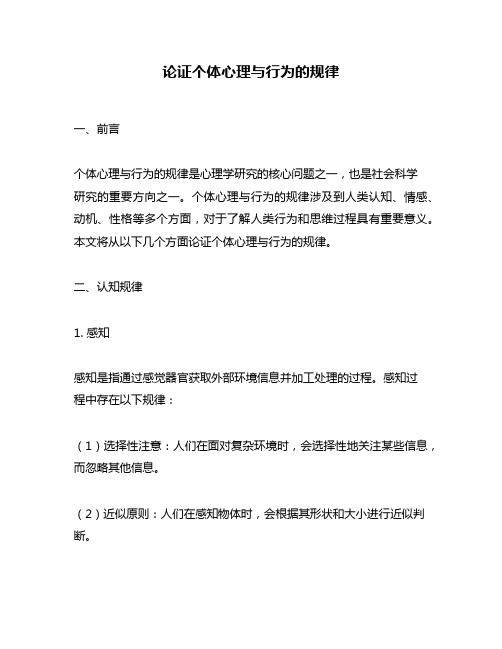 论证个体心理与行为的规律

一、前言

个体心理与行为的规律是心理学研究的核心问题之一，也是社会科学研究的重要方向之一。个体心理与行为的规律涉及到人类认知、情感、动机、性格等多个方面，对于了解人类行为和思维过程具有重要意义。本文将从以下几个方面论证个体心理与行为的规律。

二、认知规律

1. 感知

感知是指通过感觉器官获取外部环境信息并加工处理的过程。感知过程中存在以下规律：

（1）选择性注意：人们在面对复杂环境时，会选择性地关注某些信息，而忽略其他信息。

（2）近似原则：人们在感知物体时，会根据其形状和大小进行近似判断。